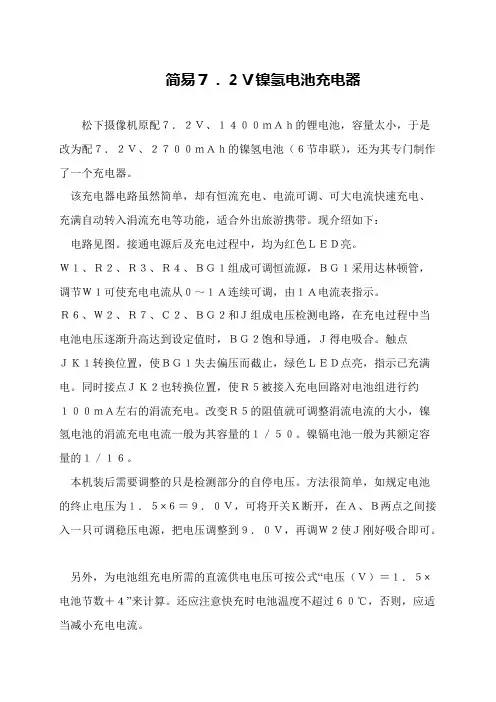 简易7．2V镍氢电池充电器

松下摄像机原配7．2V、1400mAh的锂电池，容量太小，于是改为配7．2V、2700mAh的镍氢电池（6节串联），还为其专门制作了一个充电器。

该充电器电路虽然简单，却有恒流充电、电流可调、可大电流快速充电、充满自动转入涓流充电等功能，适合外出旅游携带。现介绍如下：

电路见图。接通电源后及充电过程中，均为红色LED亮。

W1、R2、R3、R4、BG1组成可调恒流源，BG1采用达林顿管，调节W1可使充电电流从0～1A连续可调，由1A电流表指示。

R6、W2、R7、C2、BG2和J组成电压检测电路，在充电过程中当电池电压逐渐升高达到设定值时，BG2饱和导通，J得电吸合。触点JK1转换位置，使BG1失去偏压而截止，绿色LED点亮，指示已充满电。同时接点JK2也转换位置，使R5被接入充电回路对电池组进行约100mA左右的涓流充电。改变R5的阻值就可调整涓流电流的大小，镍氢电池的涓流充电电流一般为其容量的1/50。镍镉电池一般为其额定容量的1/16。

本机装后需要调整的只是检测部分的自停电压。方法很简单，如规定电池的终止电压为1．5×6＝9．0V，可将开关K断开，在A、B两点之间接入一只可调稳压电源，把电压调整到9．0V，再调W2使J刚好吸合即可。

另外，为电池组充电所需的直流供电电压可按公式“电压（V）＝1．5×电池节数＋4”来计算。还应注意快充时电池温度不超过60℃，否则，应适当减小充电电流。